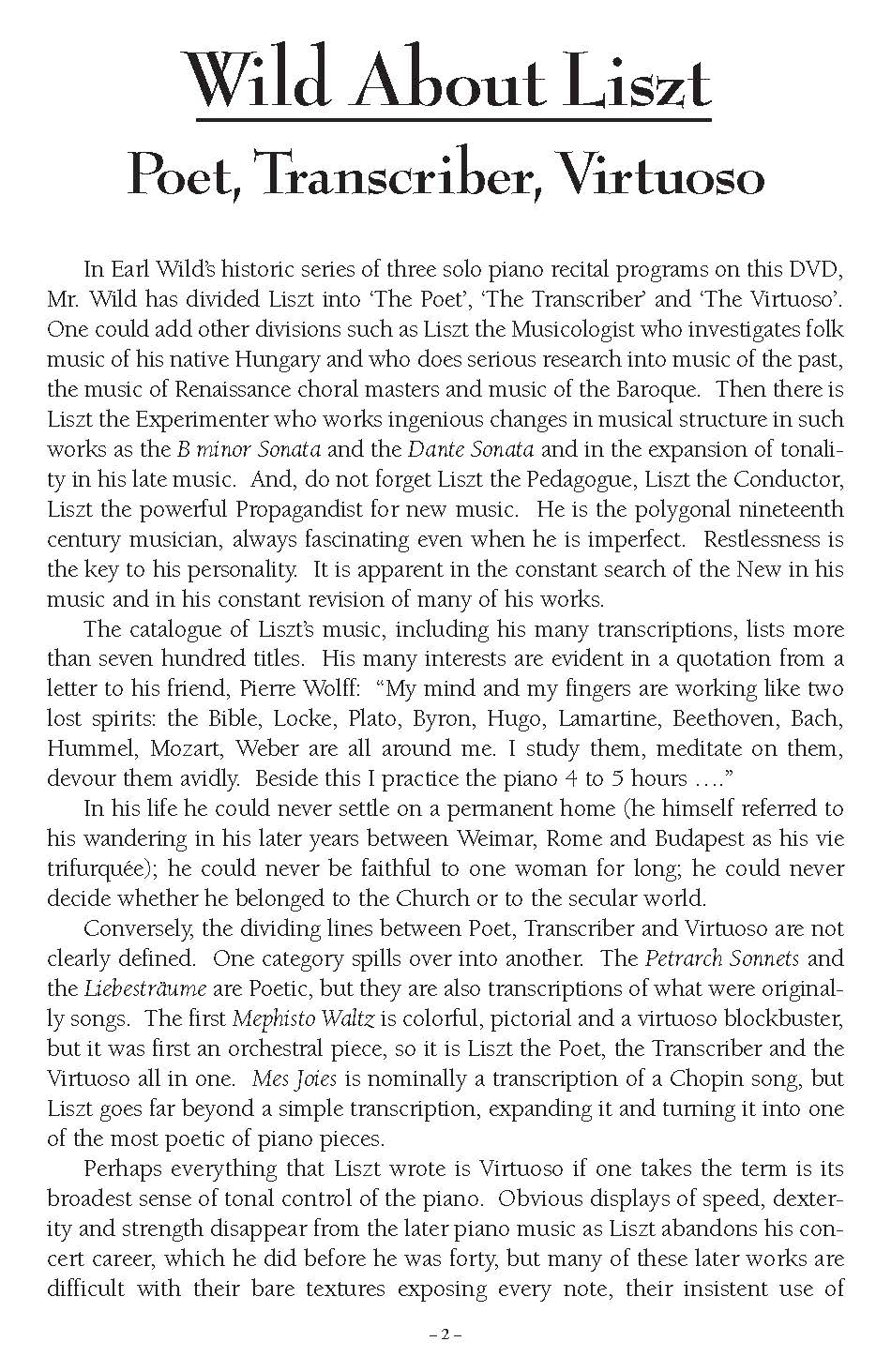 Wild About Liszt

Poet, Transcriber, Virtuoso

In Earl Wild's historic series of three solo piano recital programs on this DVD, Mr. Wild has divided Liszt into 'The Poet', 'The Transcriber' and 'The Virtuoso'. One could add other divisions such as Liszt the Musicologist who investigates folk music of his native Hungary and who does serious research into music of the past, the music of Renaissance choral masters and music of the Baroque. Then there is Liszt the Experimenter who works ingenious changes in musical structure in such works as the B minor Sonata and the Dante Sonata and in the expansion of tonality in his late music. And, do not forget Liszt the Pedagogue, Liszt the Conductor, Liszt the powerful Propagandist for new music. He is the polygonal nineteenth century musician, always fascinating even when he is imperfect. Restlessness is the key to his personality. It is apparent in the constant search of the New in his music and in his constant revision of many of his works.

The catalogue of Liszt's music, including his many transcriptions, lists more than seven hundred titles. His many interests are evident in a quotation from a letter to his friend, Pierre Wolff: "My mind and my fingers are working like two lost spirits: the Bible, Locke, Plato, Byron, Hugo, Lamartine, Beethoven, Bach, Hummel, Mozart, Weber are all around me. I study them, meditate on them, devour them avidly. Beside this I practice the piano 4 to 5 hours …."

In his life he could never settle on a permanent home (he himself referred to his wandering in his later years between Weimar, Rome and Budapest as his vie trifurquée); he could never be faithful to one woman for long; he could never decide whether he belonged to the Church or to the secular world.

Conversely, the dividing lines between Poet, Transcriber and Virtuoso are not clearly defined. One category spills over into another. The Petrarch Sonnets and the Liebesträume are Poetic, but they are also transcriptions of what were originally songs. The first Mephisto Waltz is colorful, pictorial and a virtuoso blockbuster, but it was first an orchestral piece, so it is Liszt the Poet, the Transcriber and the Virtuoso all in one. Mes Joies is nominally a transcription of a Chopin song, but Liszt goes far beyond a simple transcription, expanding it and turning it into one of the most poetic of piano pieces.

Perhaps everything that Liszt wrote is Virtuoso if one takes the term is its broadest sense of tonal control of the piano. Obvious displays of speed, dexterity and strength disappear from the later piano music as Liszt abandons his concert career, which he did before he was forty, but many of these later works are difficult with their bare textures exposing every note, their insistent use of

– 2 –